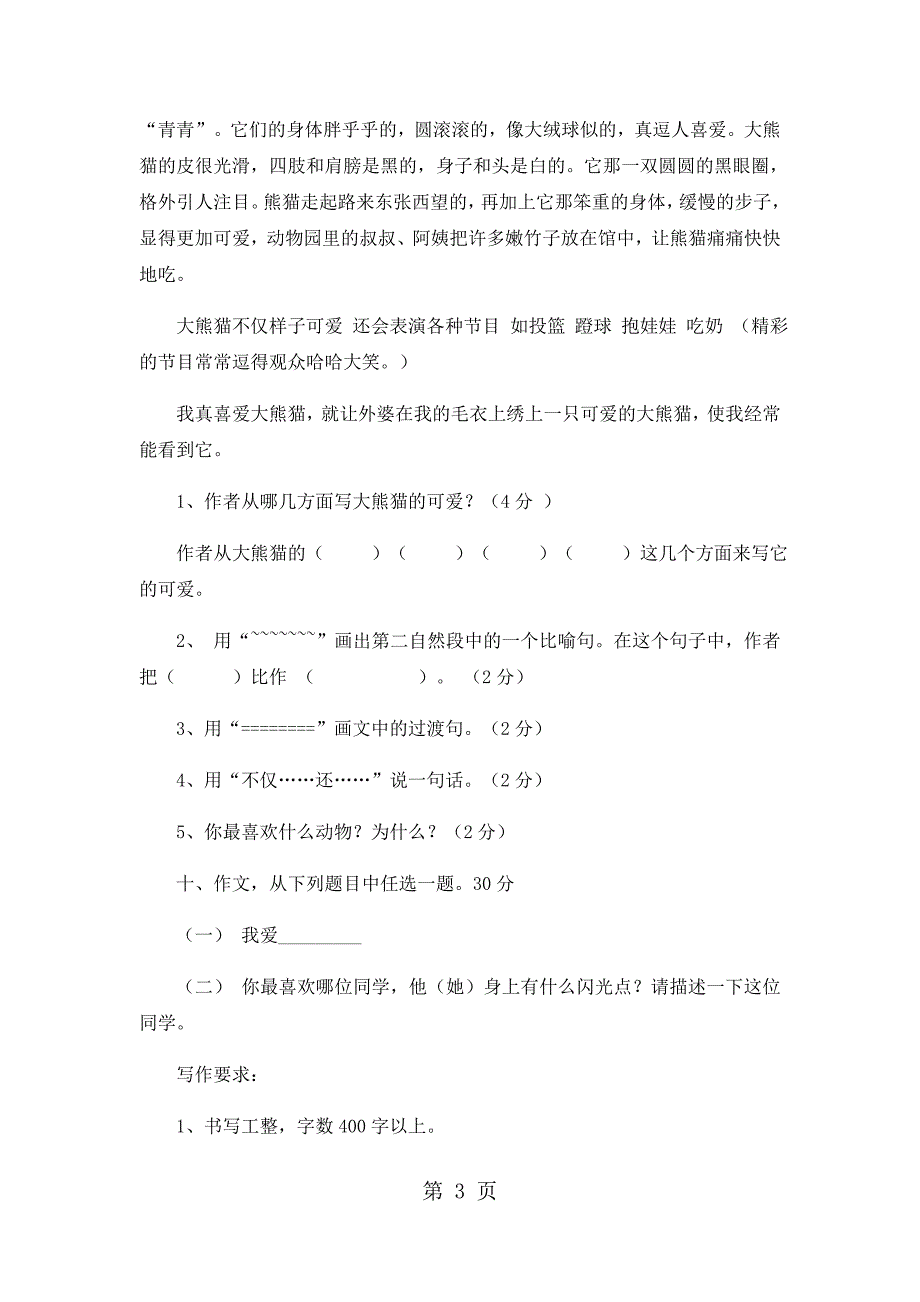 “青青”。它们的身体胖乎乎的，圆滚滚的，像大绒球似的，真逗人喜爱。大熊猫的皮很光滑，四肢和肩膀是黑的，身子和头是白的。它那一双圆圆的黑眼圈，格外引人注目。熊猫走起路来东张西望的，再加上它那笨重的身体，缓慢的步子，显得更加可爱，动物园里的叔叔、阿姨把许多嫩竹子放在馆中，让熊猫痛痛快快地吃。

大熊猫不仅样子可爱 还会表演各种节目 如投篮 蹬球 抱娃娃 吃奶 （精彩的节目常常逗得观众哈哈大笑。）

我真喜爱大熊猫，就让外婆在我的毛衣上绣上一只可爱的大熊猫，使我经常能看到它。

1、作者从哪几方面写大熊猫的可爱？（4 分 ）

作者从大熊猫的（　　）（　　）（　　）（　　）这几个方面来写它的可爱。

2、 用“~~~~~~~”画出第二自然段中的一个比喻句。在这个句子中，作者把（　　）比作 （　　　　）。 （2 分）

3、用“========”画文中的过渡句。（2 分）

4、用“不仅……还……”说一句话。（2 分）

5、你最喜欢什么动物？为什么？（2 分）

十、作文，从下列题目中任选一题。30 分

（一） 我爱_________

（二） 你最喜欢哪位同学，他（她）身上有什么闪光点？请描述一下这位同学。

写作要求：

1、书写工整，字数 400 字以上。

第 3 页